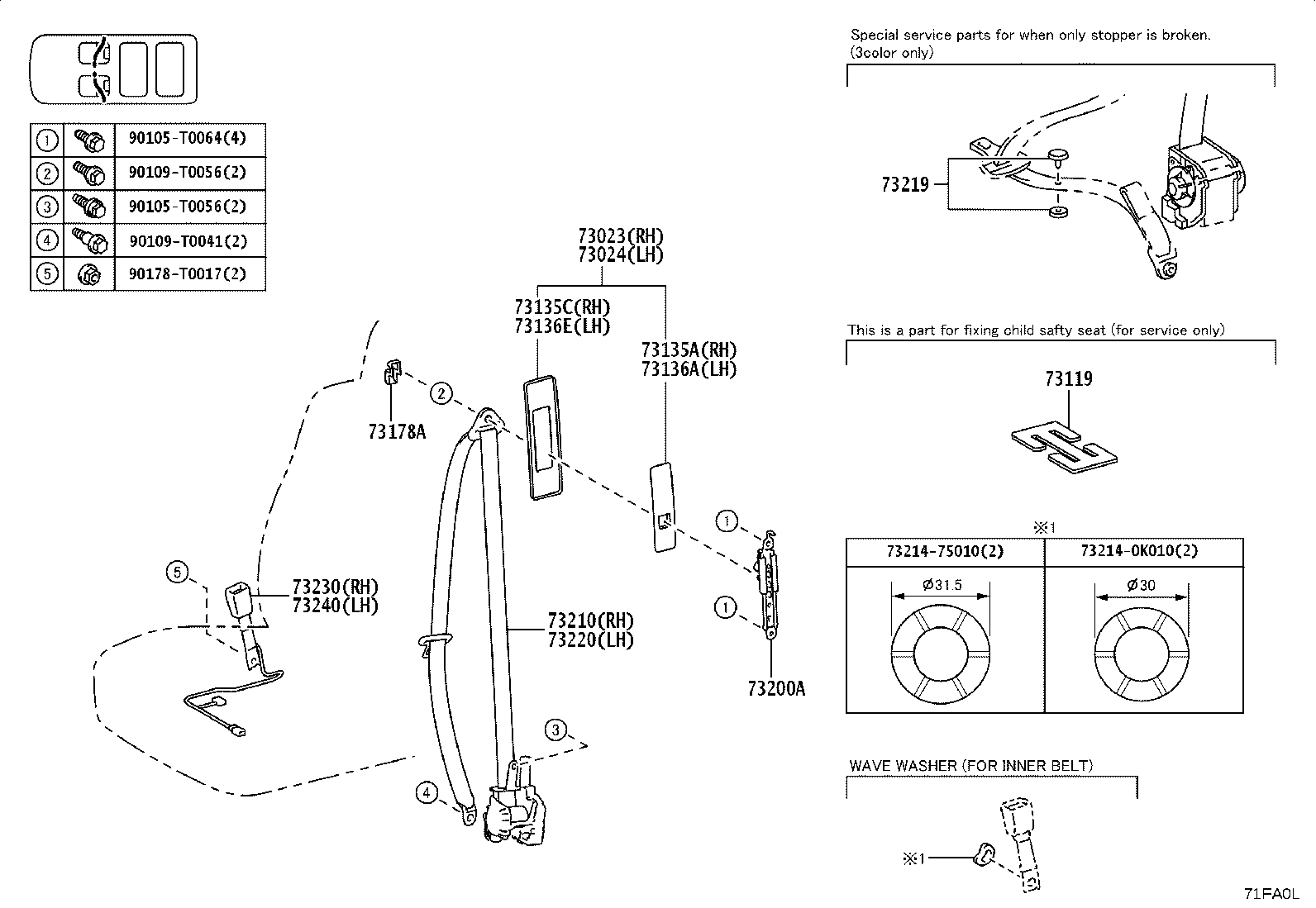 | ① | | 90105-T0064(4) |
|---|---|---|
| ② | | 90109-T0056(2) |
| ③ | | 90105-T0056(2) |
| ④ | | 90109-T0041(2) |
| ⑤ | | 90178-T0017(2) |

73023(RH)
73024(LH)

73135C(RH)
73136E(LH)

73135A(RH)
73136A(LH)

②

73178A

①

①

73200A

⑤

73230(RH)
73240(LH)

73210(RH)
73220(LH)

③

④

Special service parts for when only stopper is broken.
(3color only)

73219

This is a part for fixing child safty seat (for service only)

73119

※1

| 73214-75010(2) | 73214-0K010(2) |
|---|---|
| Ø31.5 | Ø30 |

WAVE WASHER (FOR INNER BELT)

※1

71FA0L